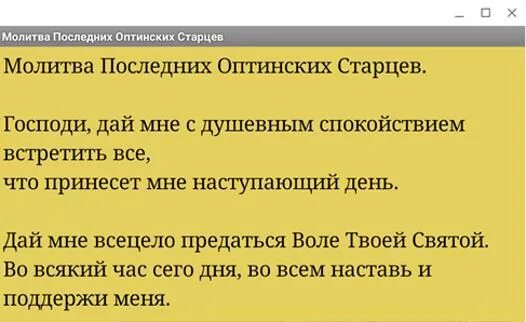 Молитва Последних Оптинских Старцев

Молитва Последних Оптинских Старцев.

Господи, дай мне с душевным спокойствием встретить все,
что принесет мне наступающий день.

Дай мне всецело предаться Воле Твоей Святой.
Во всякий час сего дня, во всем наставь и поддержи меня.